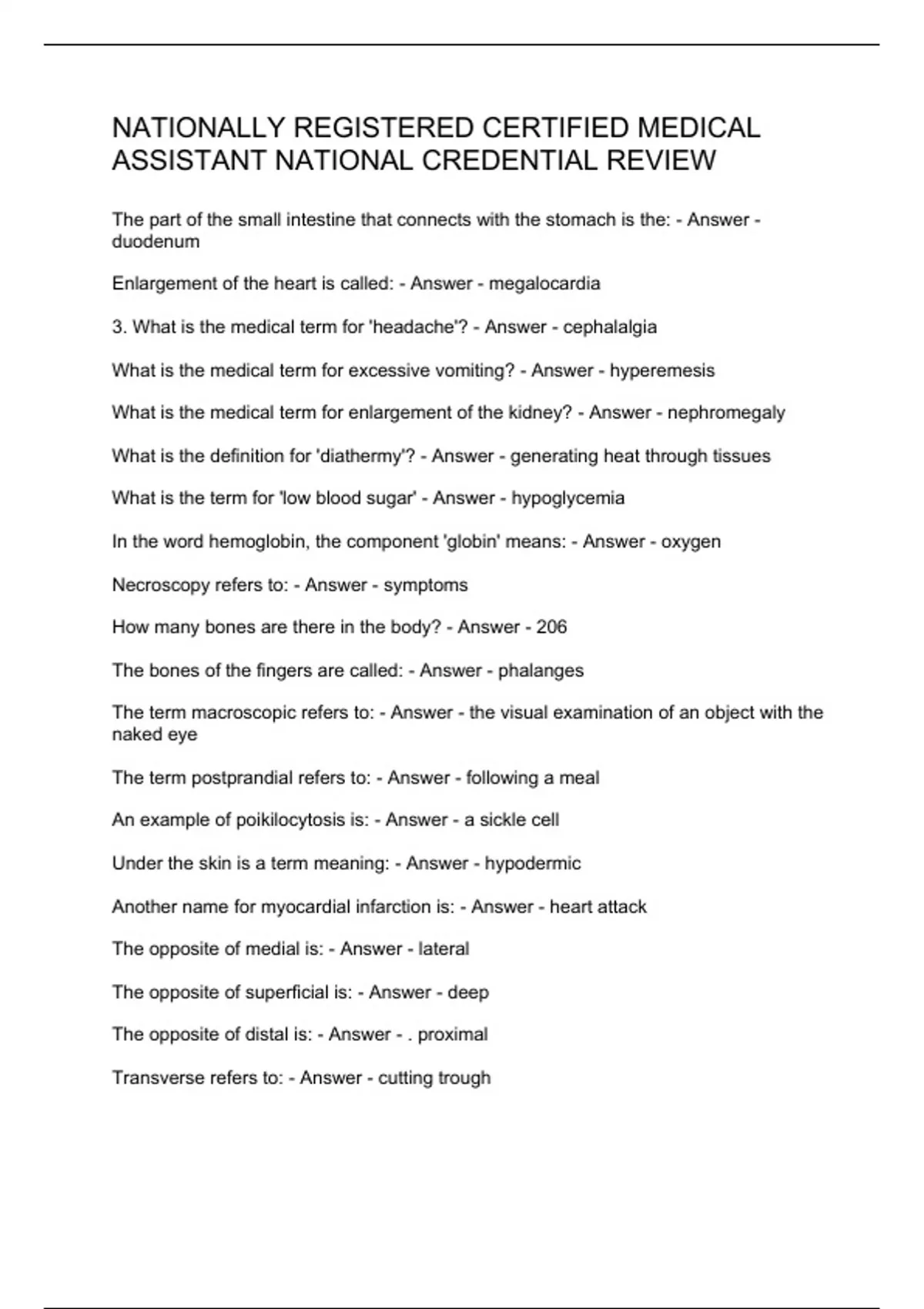 NATIONALLY REGISTERED CERTIFIED MEDICAL ASSISTANT NATIONAL CREDENTIAL REVIEW

The part of the small intestine that connects with the stomach is the: - Answer - duodenum

Enlargement of the heart is called: - Answer - megalocardia

3. What is the medical term for 'headache'? - Answer - cephalalgia

What is the medical term for excessive vomiting? - Answer - hyperemesis

What is the medical term for enlargement of the kidney? - Answer - nephromegaly

What is the definition for 'diathermy'? - Answer - generating heat through tissues

What is the term for 'low blood sugar' - Answer - hypoglycemia

In the word hemoglobin, the component 'globin' means: - Answer - oxygen

Necroscopy refers to: - Answer - symptoms

How many bones are there in the body? - Answer - 206

The bones of the fingers are called: - Answer - phalanges

The term macroscopic refers to: - Answer - the visual examination of an object with the naked eye

The term postprandial refers to: - Answer - following a meal

An example of poikilocytosis is: - Answer - a sickle cell

Under the skin is a term meaning: - Answer - hypodermic

Another name for myocardial infarction is: - Answer - heart attack

The opposite of medial is: - Answer - lateral

The opposite of superficial is: - Answer - deep

The opposite of distal is: - Answer - . proximal

Transverse refers to: - Answer - cutting trough